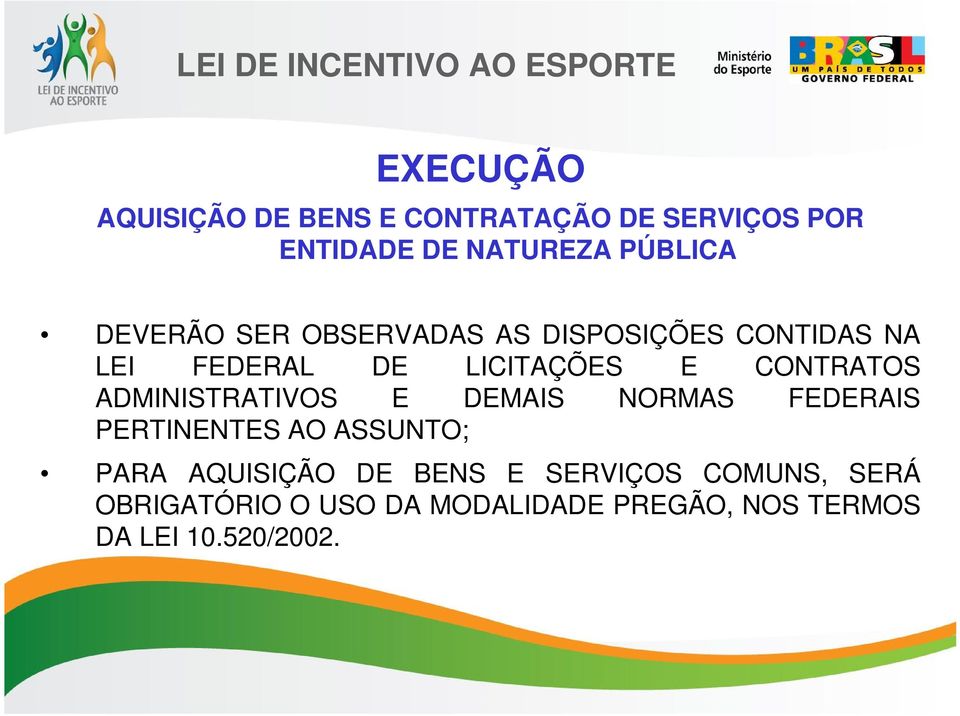 LEI DE INCENTIVO AO ESPORTE

LEI DE INCENTIVO AO ESPORTE

Ministério do Esporte

BRASIL UM PAÍS DE TODOS GOVERNO FEDERAL

EXECUÇÃO

AQUISIÇÃO DE BENS E CONTRATAÇÃO DE SERVIÇOS POR ENTIDADE DE NATUREZA PÚBLICA

• DEVERÃO SER OBSERVADAS AS DISPOSIÇÕES CONTIDAS NA LEI FEDERAL DE LICITAÇÕES E CONTRATOS ADMINISTRATIVOS E DEMAIS NORMAS FEDERAIS PERTINENTES AO ASSUNTO;

• PARA AQUISIÇÃO DE BENS E SERVIÇOS COMUNS, SERÁ OBRIGATÓRIO O USO DA MODALIDADE PREGÃO, NOS TERMOS DA LEI 10.520/2002.